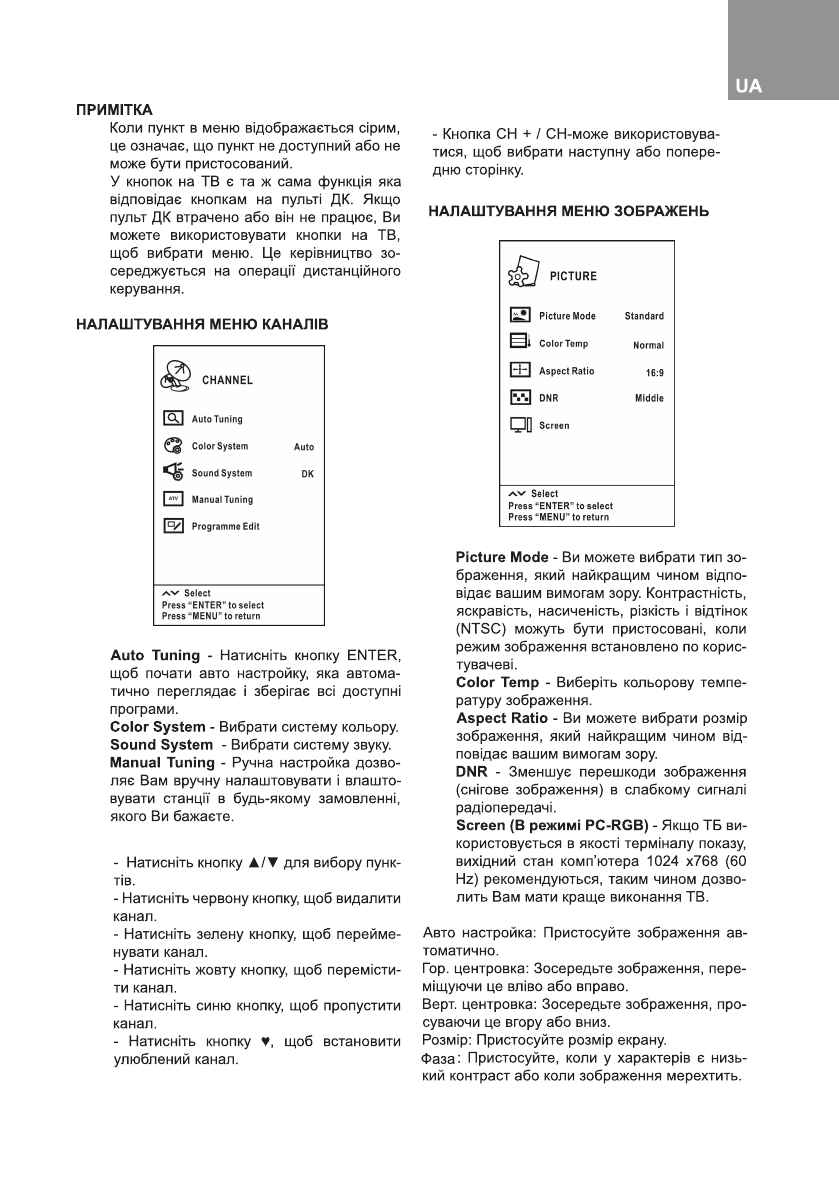 UA

ПРИМІТКА

Коли пункт в меню відображається сірим, це означає, що пункт не доступний або не може бути пристосований.

У кнопок на ТВ є та ж сама функція яка відповідає кнопкам на пульті ДК. Якщо пульт ДК втрачено або він не працює, Ви можете використовувати кнопки на ТВ, щоб вибрати меню. Це керівництво зосереджується на операції дистанційного керування.

НАЛАШТУВАННЯ МЕНЮ КАНАЛІВ

CHANNEL

Auto Tuning

Color System Auto

Sound System DK

Manual Tuning

Programme Edit

Select
Press "ENTER" to select
Press "MENU" to return

Auto Tuning - Натисніть кнопку ENTER, щоб почати авто настройку, яка автоматично переглядає і зберігає всі доступні програми.
Color System - Вибрати систему кольору.
Sound System - Вибрати систему звуку.
Manual Tuning - Ручна настройка дозволяє Вам вручну налаштовувати і влаштовувати станції в будь-якому замовленні, якого Ви бажаєте.

- Натисніть кнопку ▲/▼ для вибору пунктів.
- Натисніть червону кнопку, щоб видалити канал.
- Натисніть зелену кнопку, щоб перейменувати канал.
- Натисніть жовту кнопку, щоб перемістити канал.
- Натисніть синю кнопку, щоб пропустити канал.
- Натисніть кнопку ♥, щоб встановити улюблений канал.

- Кнопка CH + / CH-може використовуватися, щоб вибрати наступну або попередню сторінку.

НАЛАШТУВАННЯ МЕНЮ ЗОБРАЖЕНЬ

PICTURE

Picture Mode Standard

Color Temp Normal

Aspect Ratio 16:9

DNR Middle

Screen

Select
Press "ENTER" to select
Press "MENU" to return

Picture Mode - Ви можете вибрати тип зображення, який найкращим чином відповідає вашим вимогам зору. Контрастність, яскравість, насиченість, різкість і відтінок (NTSC) можуть бути пристосовані, коли режим зображення встановлено по користувачеві.
Color Temp - Виберіть кольорову температуру зображення.
Aspect Ratio - Ви можете вибрати розмір зображення, який найкращим чином відповідає вашим вимогам зору.
DNR - Зменшує перешкоди зображення (снігове зображення) в слабкому сигналі радіопередачі.
Screen (В режимі PC-RGB) - Якщо ТБ використовується в якості терміналу показу, вихідний стан комп'ютера 1024 x768 (60 Hz) рекомендуються, таким чином дозволить Вам мати краще виконання ТВ.

Авто настройка: Пристосуйте зображення автоматично.
Гор. центровка: Зосередьте зображення, переміщуючи це вліво або вправо.
Верт. центровка: Зосередьте зображення, просуваючи це вгору або вниз.
Розмір: Пристосуйте розмір екрану.
Фаза: Пристосуйте, коли у характерів є низький контраст або коли зображення мерехтить.